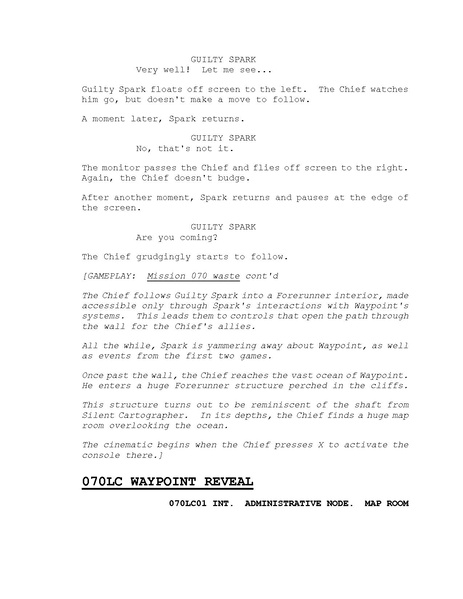 GUILTY SPARK
Very well! Let me see...

Guilty Spark floats off screen to the left. The Chief watches him go, but doesn't make a move to follow.

A moment later, Spark returns.

GUILTY SPARK
No, that's not it.

The monitor passes the Chief and flies off screen to the right. Again, the Chief doesn't budge.

After another moment, Spark returns and pauses at the edge of the screen.

GUILTY SPARK
Are you coming?

The Chief grudgingly starts to follow.

[GAMEPLAY: Mission 070 waste cont'd

The Chief follows Guilty Spark into a Forerunner interior, made accessible only through Spark's interactions with Waypoint's systems. This leads them to controls that open the path through the wall for the Chief's allies.

All the while, Spark is yammering away about Waypoint, as well as events from the first two games.

Once past the wall, the Chief reaches the vast ocean of Waypoint. He enters a huge Forerunner structure perched in the cliffs.

This structure turns out to be reminiscent of the shaft from Silent Cartographer. In its depths, the Chief finds a huge map room overlooking the ocean.

The cinematic begins when the Chief presses X to activate the console there.]

070LC WAYPOINT REVEAL

070LC01 INT. ADMINISTRATIVE NODE. MAP ROOM